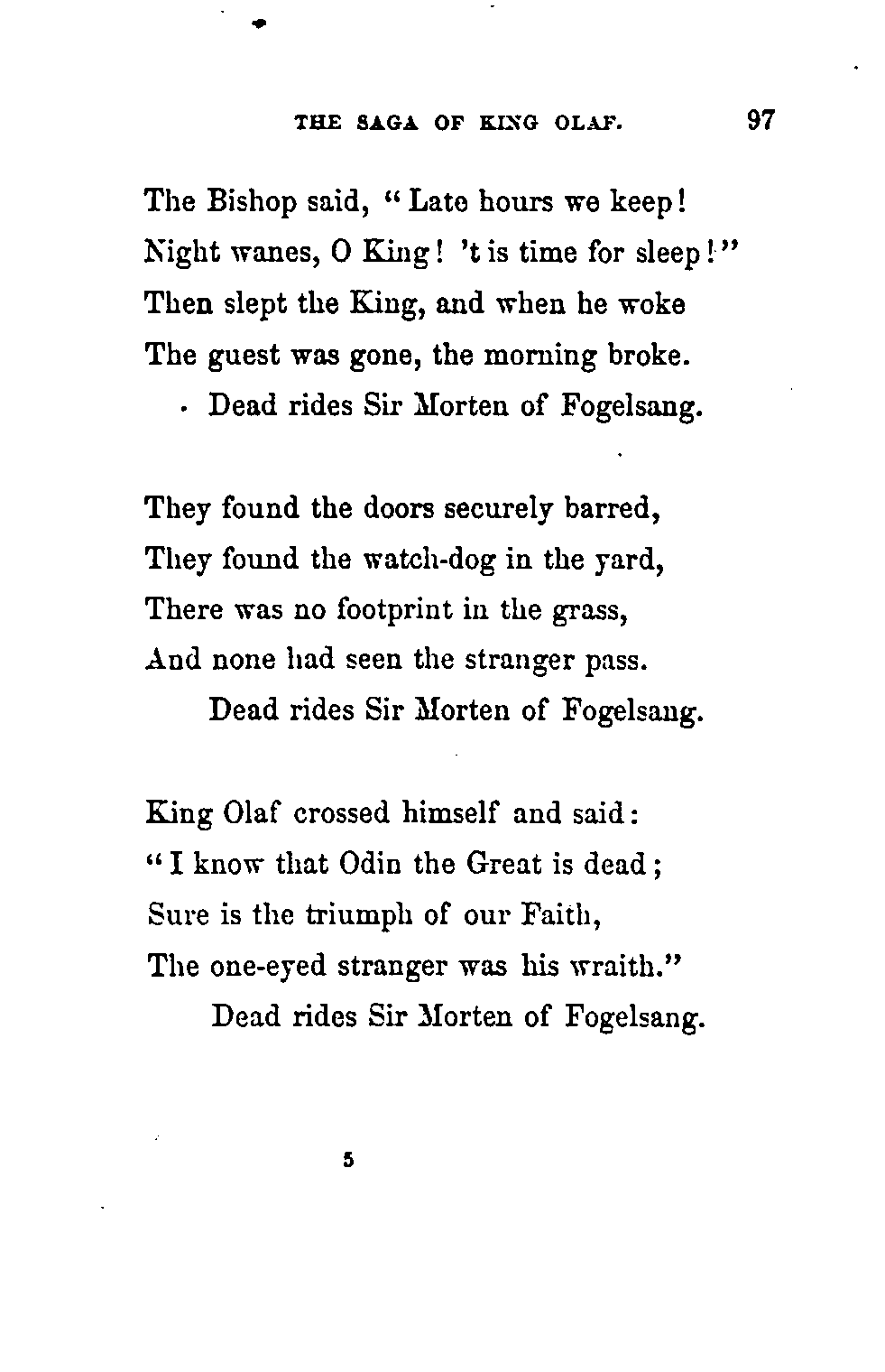 THE SAGA OF KING OLAF. 97

The Bishop said, "Late hours we keep!
Night wanes, O King! 't is time for sleep!"
Then slept the King, and when he woke
The guest was gone, the morning broke.
Dead rides Sir Morten of Fogelsang.

They found the doors securely barred,
They found the watch-dog in the yard,
There was no footprint in the grass,
And none had seen the stranger pass.
Dead rides Sir Morten of Fogelsang.

King Olaf crossed himself and said:
"I know that Odin the Great is dead;
Sure is the triumph of our Faith,
The one-eyed stranger was his wraith."
Dead rides Sir Morten of Fogelsang.

5